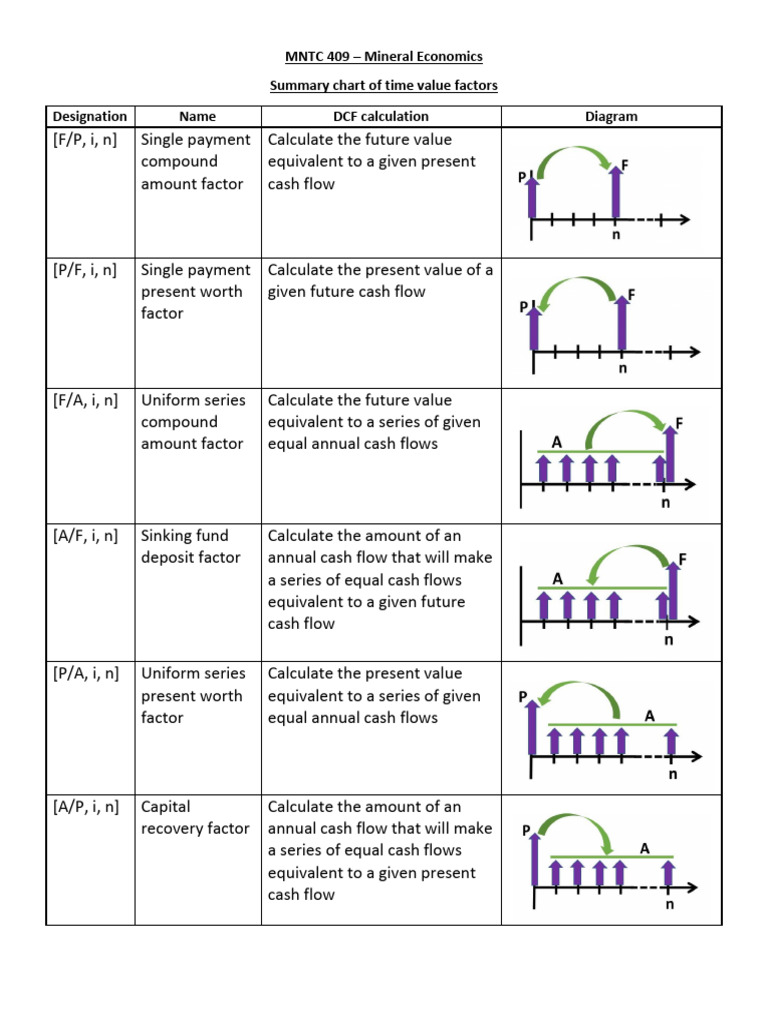 MNTC 409 – Mineral Economics

Summary chart of time value factors

| Designation | Name | DCF calculation | Diagram |
|---|---|---|---|
| [F/P, i, n] | Single payment compound amount factor | Calculate the future value equivalent to a given present cash flow | P F n |
| [P/F, i, n] | Single payment present worth factor | Calculate the present value of a given future cash flow | P F n |
| [F/A, i, n] | Uniform series compound amount factor | Calculate the future value equivalent to a series of given equal annual cash flows | A F n |
| [A/F, i, n] | Sinking fund deposit factor | Calculate the amount of an annual cash flow that will make a series of equal cash flows equivalent to a given future cash flow | A F n |
| [P/A, i, n] | Uniform series present worth factor | Calculate the present value equivalent to a series of given equal annual cash flows | P A n |
| [A/P, i, n] | Capital recovery factor | Calculate the amount of an annual cash flow that will make a series of equal cash flows equivalent to a given present cash flow | P A n |